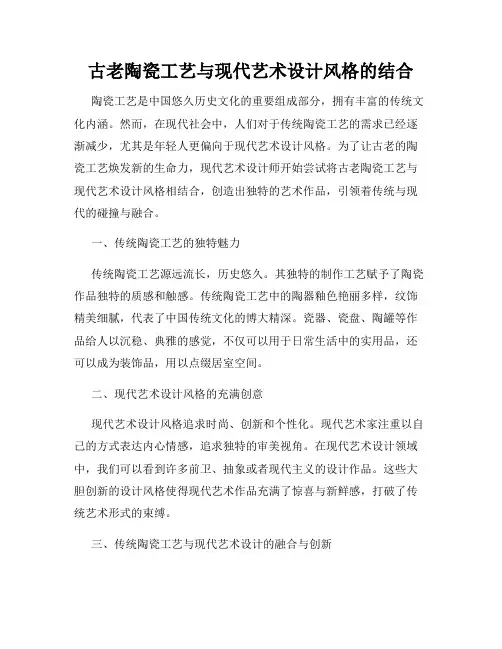 古老陶瓷工艺与现代艺术设计风格的结合

陶瓷工艺是中国悠久历史文化的重要组成部分，拥有丰富的传统文化内涵。然而，在现代社会中，人们对于传统陶瓷工艺的需求已经逐渐减少，尤其是年轻人更偏向于现代艺术设计风格。为了让古老的陶瓷工艺焕发新的生命力，现代艺术设计师开始尝试将古老陶瓷工艺与现代艺术设计风格相结合，创造出独特的艺术作品，引领着传统与现代的碰撞与融合。

一、传统陶瓷工艺的独特魅力

传统陶瓷工艺源远流长，历史悠久。其独特的制作工艺赋予了陶瓷作品独特的质感和触感。传统陶瓷工艺中的陶器釉色艳丽多样，纹饰精美细腻，代表了中国传统文化的博大精深。瓷器、瓷盘、陶罐等作品给人以沉稳、典雅的感觉，不仅可以用于日常生活中的实用品，还可以成为装饰品，用以点缀居室空间。

二、现代艺术设计风格的充满创意

现代艺术设计风格追求时尚、创新和个性化。现代艺术家注重以自己的方式表达内心情感，追求独特的审美视角。在现代艺术设计领域中，我们可以看到许多前卫、抽象或者现代主义的设计作品。这些大胆创新的设计风格使得现代艺术作品充满了惊喜与新鲜感，打破了传统艺术形式的束缚。

三、传统陶瓷工艺与现代艺术设计的融合与创新